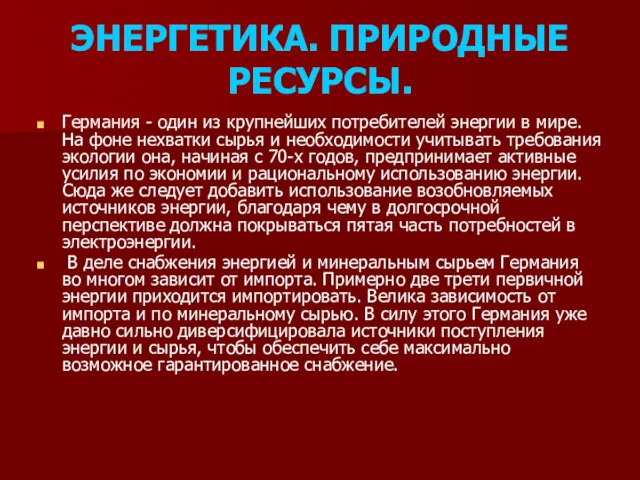 ЭНЕРГЕТИКА. ПРИРОДНЫЕ РЕСУРСЫ.

Германия - один из крупнейших потребителей энергии в мире. На фоне нехватки сырья и необходимости учитывать требования экологии она, начиная с 70-х годов, предпринимает активные усилия по экономии и рациональному использованию энергии. Сюда же следует добавить использование возобновляемых источников энергии, благодаря чему в долгосрочной перспективе должна покрываться пятая часть потребностей в электроэнергии.

В деле снабжения энергией и минеральным сырьем Германия во многом зависит от импорта. Примерно две трети первичной энергии приходится импортировать. Велика зависимость от импорта и по минеральному сырью. В силу этого Германия уже давно сильно диверсифицировала источники поступления энергии и сырья, чтобы обеспечить себе максимально возможное гарантированное снабжение.